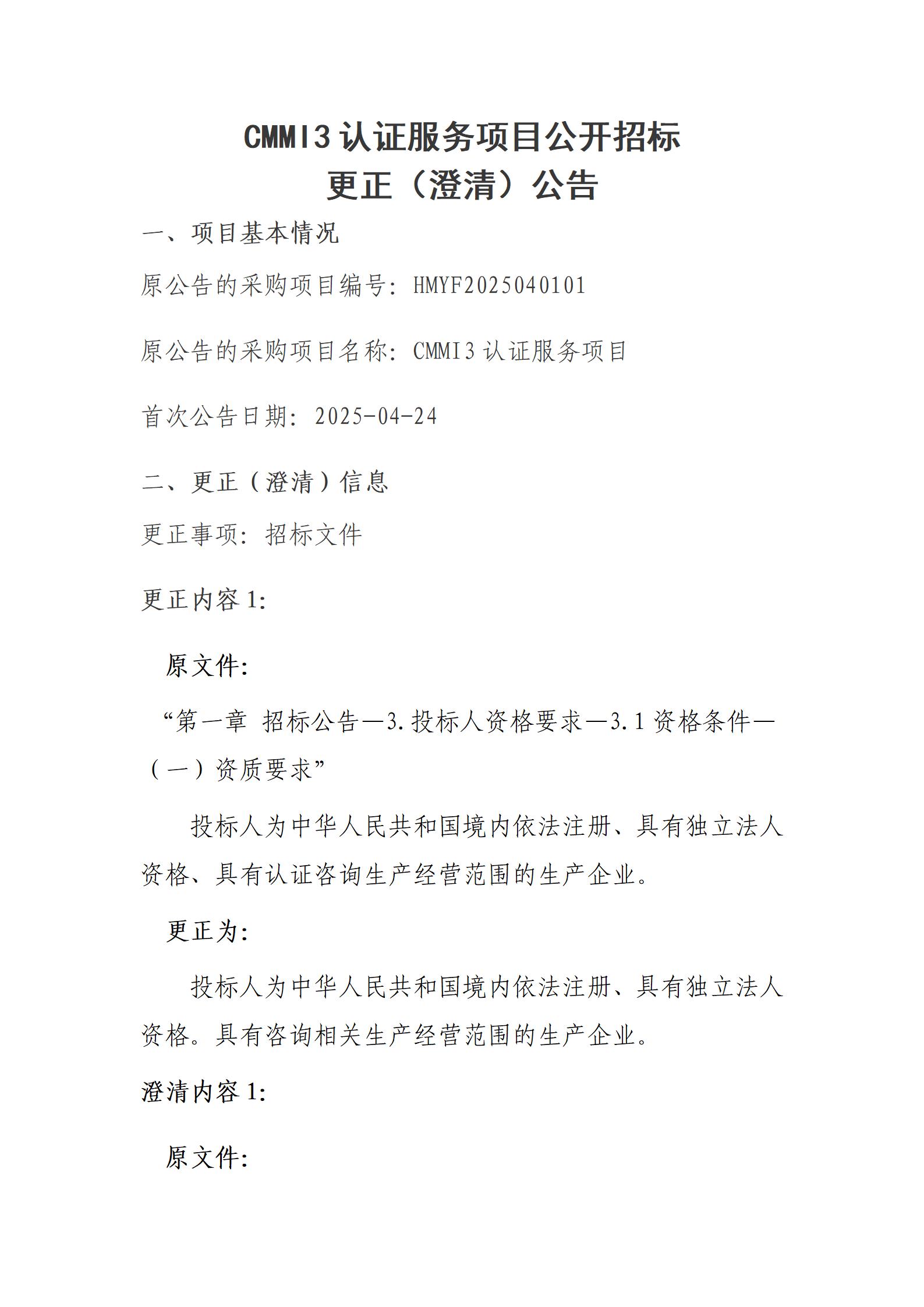 CMMI3 认证服务项目公开招标
更正（澄清）公告

一、项目基本情况

原公告的采购项目编号：HMYF2025040101

原公告的采购项目名称：CMMI3 认证服务项目

首次公告日期：2025-04-24

二、更正（澄清）信息

更正事项：招标文件

更正内容 1:

原文件:

“第一章 招标公告—3.投标人资格要求—3.1 资格条件—（一）资质要求”

投标人为中华人民共和国境内依法注册、具有独立法人资格、具有认证咨询生产经营范围的生产企业。

更正为:

投标人为中华人民共和国境内依法注册、具有独立法人资格。具有咨询相关生产经营范围的生产企业。

澄清内容 1:

原文件: